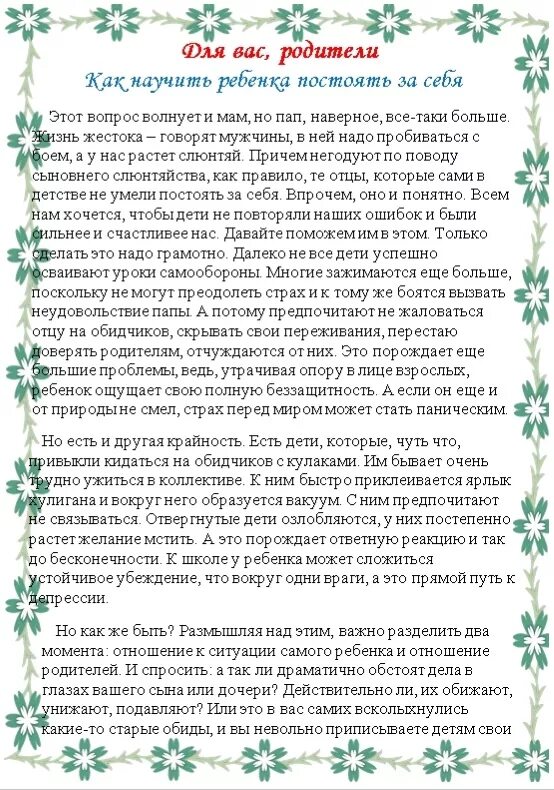 Для вас, родители

Как научить ребенка постоять за себя

Этот вопрос волнует и мам, но пап, наверное, все-таки больше. Жизнь жестока – говорят мужчины, в ней надо пробиваться с боем, а у нас растет слюнтяй. Причем негодуют по поводу сыновнего слюнтяйства, как правило, те отцы, которые сами в детстве не умели постоять за себя. Впрочем, оно и понятно. Всем нам хочется, чтобы дети не повторяли наших ошибок и были сильнее и счастливее нас. Давайте поможем им в этом. Только сделать это надо грамотно. Далеко не все дети успешно осваивают уроки самообороны. Многие зажимаются еще больше, поскольку не могут преодолеть страх и к тому же боятся вызвать неудовольствие папы. А потому предпочитают не жаловаться отцу на обидчиков, скрывать свои переживания, перестаю доверять родителям, отчуждаются от них. Это порождает еще большие проблемы, ведь, утрачивая опору в лице взрослых, ребенок ощущает свою полную беззащитность. А если он еще и от природы не смел, страх перед миром может стать паническим.

Но есть и другая крайность. Есть дети, которые, чуть что, привыкли кидаться на обидчиков с кулаками. Им бывает очень трудно ужиться в коллективе. К ним быстро приклеивается ярлык хулигана и вокруг него образуется вакуум. С ним предпочитают не связываться. Отвергнутые дети озлобляются, у них постепенно растет желание мстить. А это порождает ответную реакцию и так до бесконечности. К школе у ребенка может сложиться устойчивое убеждение, что вокруг одни враги, а это прямой путь к депрессии.

Но как же быть? Размышляя над этим, важно разделить два момента: отношение к ситуации самого ребенка и отношение родителей. И спросить: а так ли драматично обстоят дела в глазах вашего сына или дочери? Действительно ли, их обижают, унижают, подавляют? Или это в вас самих всколыхнулись какие-то старые обиды, и вы невольно приписываете детям свои